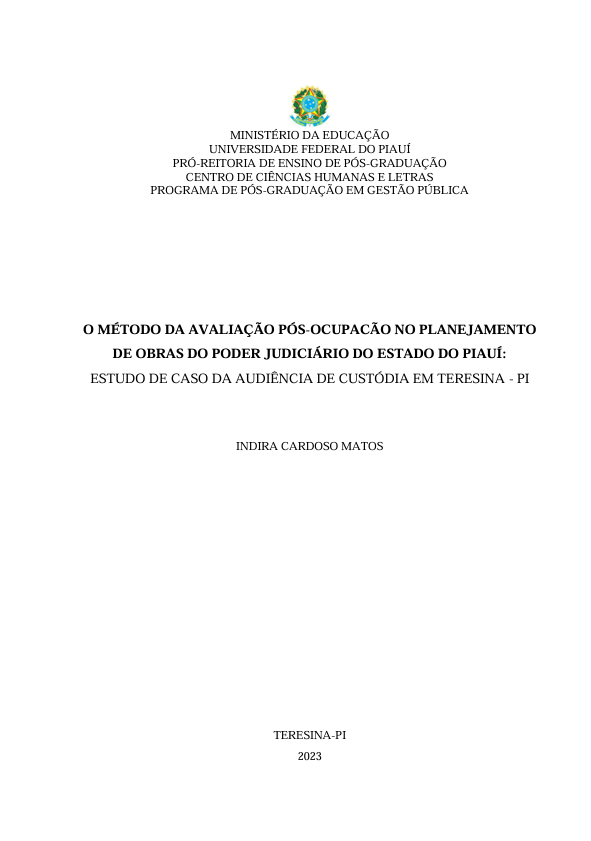 MINISTÉRIO DA EDUCAÇÃO
UNIVERSIDADE FEDERAL DO PIAUÍ
PRÓ-REITORIA DE ENSINO DE PÓS-GRADUAÇÃO
CENTRO DE CIÊNCIAS HUMANAS E LETRAS
PROGRAMA DE PÓS-GRADUAÇÃO EM GESTÃO PÚBLICA

O MÉTODO DA AVALIAÇÃO PÓS-OCUPACÃO NO PLANEJAMENTO DE OBRAS DO PODER JUDICIÁRIO DO ESTADO DO PIAUÍ:
ESTUDO DE CASO DA AUDIÊNCIA DE CUSTÓDIA EM TERESINA - PI

INDIRA CARDOSO MATOS

TERESINA-PI
2023